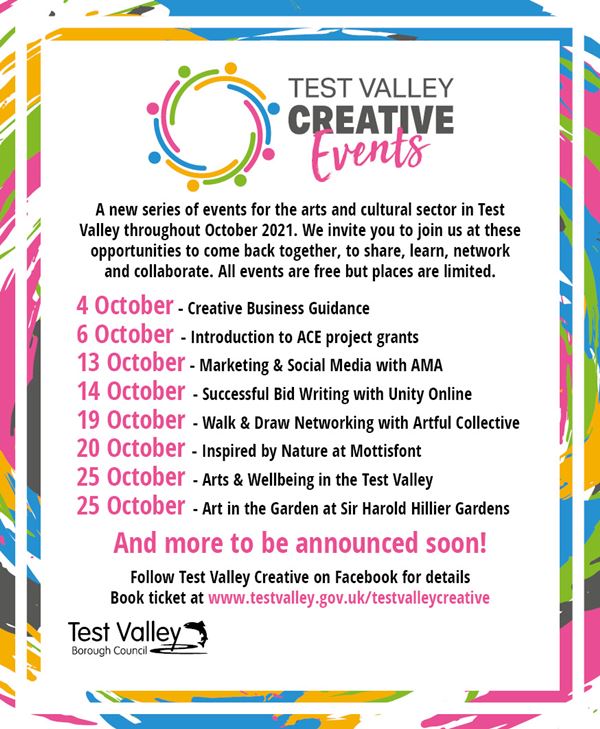 TEST VALLEY
CREATIVE
Events

A new series of events for the arts and cultural sector in Test Valley throughout October 2021. We invite you to join us at these opportunities to come back together, to share, learn, network and collaborate. All events are free but places are limited.

4 October - Creative Business Guidance
6 October - Introduction to ACE project grants
13 October - Marketing & Social Media with AMA
14 October - Successful Bid Writing with Unity Online
19 October - Walk & Draw Networking with Artful Collective
20 October - Inspired by Nature at Mottisfont
25 October - Arts & Wellbeing in the Test Valley
25 October - Art in the Garden at Sir Harold Hillier Gardens

And more to be announced soon!

Follow Test Valley Creative on Facebook for details
Book ticket at www.testvalley.gov.uk/testvalleycreative

Test Valley
Borough Council